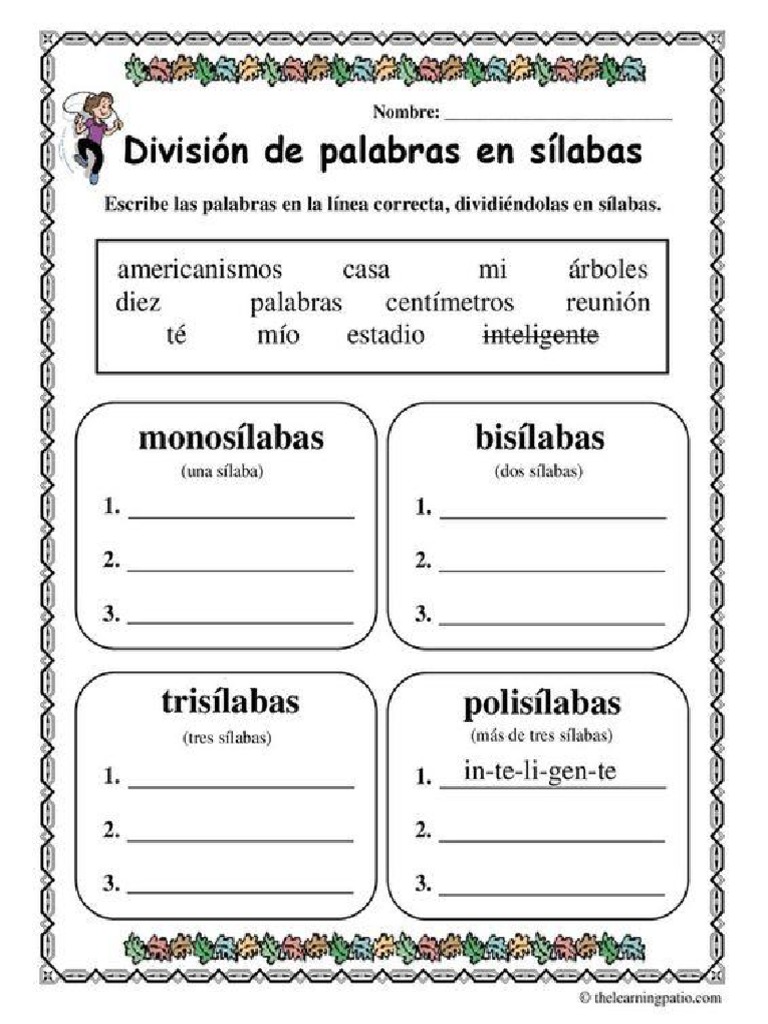 Nombre: ____________________

División de palabras en sílabas

Escribe las palabras en la línea correcta, dividiéndolas en sílabas.

americanismos casa mi árboles
diez palabras centímetros reunión
té mío estadio ~~inteligente~~

monosílabas
(una sílaba)
1. ____________
2. ____________
3. ____________

bisílabas
(dos sílabas)
1. ____________
2. ____________
3. ____________

trisílabas
(tres sílabas)
1. ____________
2. ____________
3. ____________

polisílabas
(más de tres sílabas)
1. in-te-li-gen-te
2. ____________
3. ____________

© thelearningpatio.com